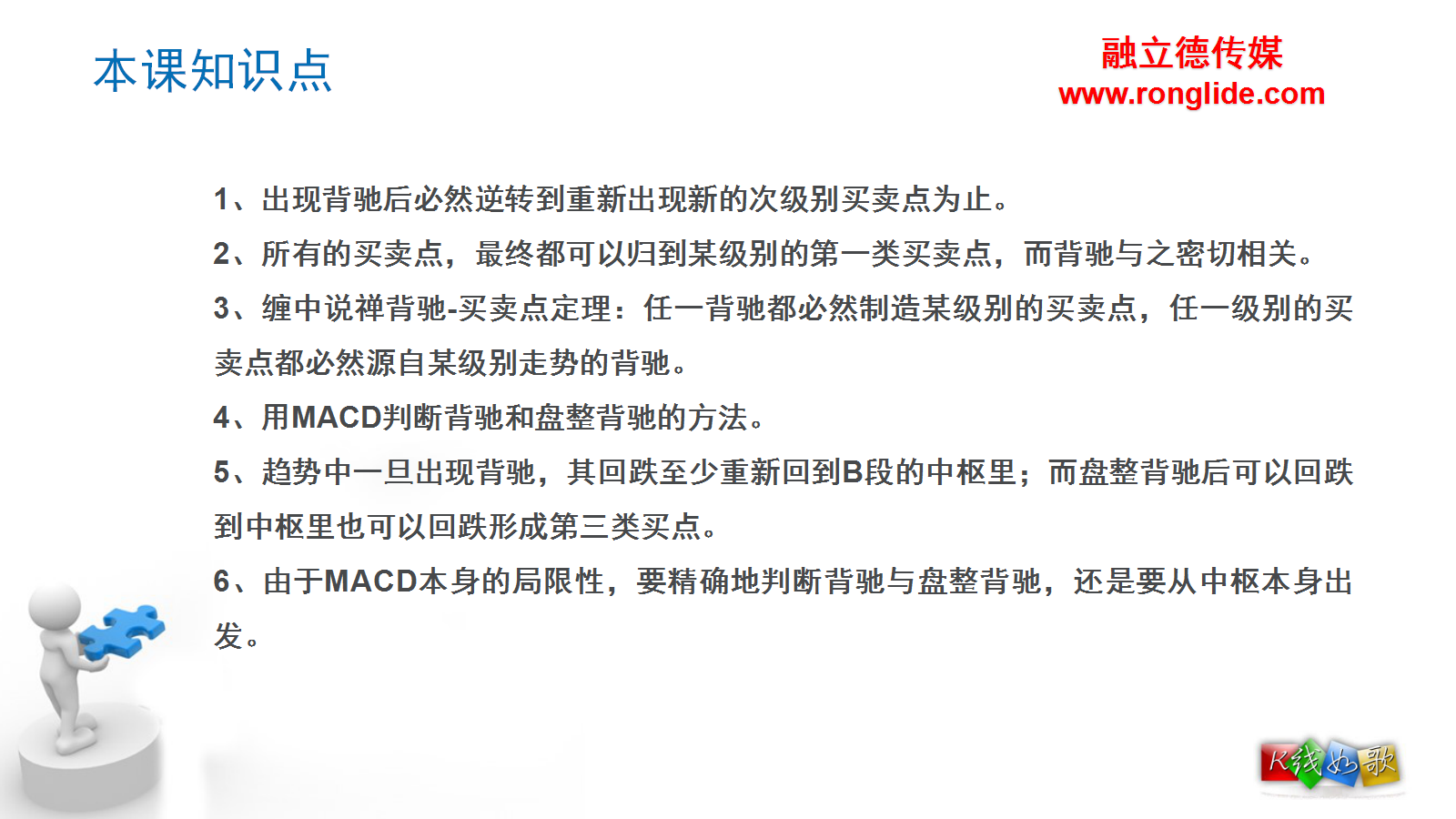 本课知识点

融立德传媒
www.ronglide.com

1、出现背驰后必然逆转到重新出现新的次级别买卖点为止。

2、所有的买卖点，最终都可以归到某级别的第一类买卖点，而背驰与之密切相关。

3、缠中说禅背驰-买卖点定理：任一背驰都必然制造某级别的买卖点，任一级别的买卖点都必然源自某级别走势的背驰。

4、用MACD判断背驰和盘整背驰的方法。

5、趋势中一旦出现背驰，其回跌至少重新回到B段的中枢里；而盘整背驰后可以回跌到中枢里也可以回跌形成第三类买点。

6、由于MACD本身的局限性，要精确地判断背驰与盘整背驰，还是要从中枢本身出发。

K线如歌